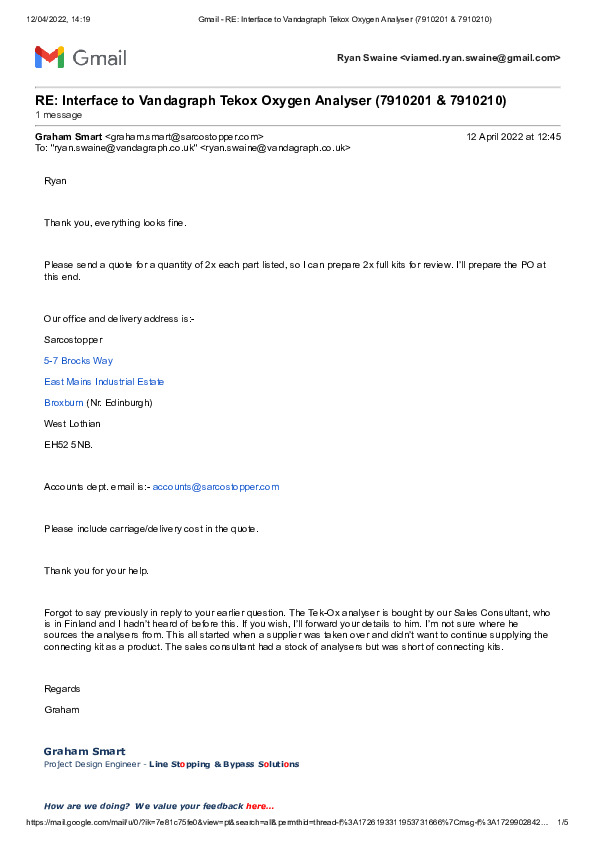 12/04/2022, 14:19 Gmail - RE: Interface to Vandagraph Tekox Oxygen Analyser (7910201 & 7910210)

Gmail

Ryan Swaine <viamed.ryan.swaine@gmail.com>

RE: Interface to Vandagraph Tekox Oxygen Analyser (7910201 & 7910210)
1 message

Graham Smart <graham.smart@sarcostopper.com> 12 April 2022 at 12:45
To: "ryan.swaine@vandagraph.co.uk" <ryan.swaine@vandagraph.co.uk>

Ryan

Thank you, everything looks fine.

Please send a quote for a quantity of 2x each part listed, so I can prepare 2x full kits for review. I'll prepare the PO at this end.

Our office and delivery address is:-

Sarcostopper

5-7 Brocks Way

East Mains Industrial Estate

Broxburn (Nr. Edinburgh)

West Lothian

EH52 5NB.

Accounts dept. email is:- accounts@sarcostopper.com

Please include carriage/delivery cost in the quote.

Thank you for your help.

Forgot to say previously in reply to your earlier question. The Tek-Ox analyser is bought by our Sales Consultant, who is in Finland and I hadn't heard of before this. If you wish, I'll forward your details to him. I'm not sure where he sources the analysers from. This all started when a supplier was taken over and didn't want to continue supplying the connecting kit as a product. The sales consultant had a stock of analysers but was short of connecting kits.

Regards

Graham

Graham Smart
Project Design Engineer - Line Stopping & Bypass Solutions

How are we doing? We value your feedback here...

https://mail.google.com/mail/u/0/?ik=7e81c75fe0&view=pt&search=all&permthid=thread-f%3A1726193311953731666%7Cmsg-f%3A1729902842… 1/5